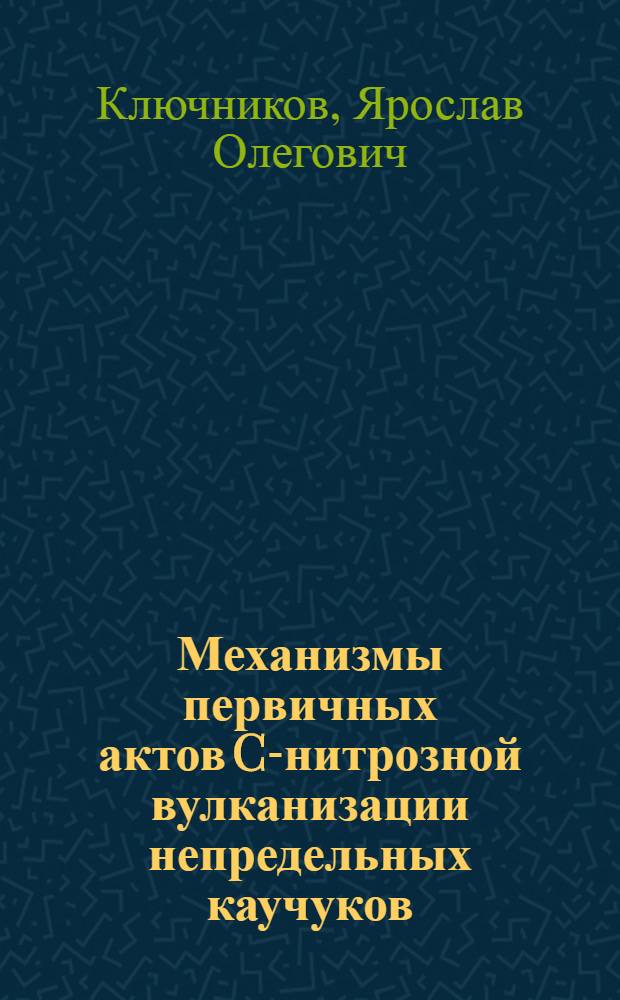 Ключников, Ярослав Олегович

Механизмы первичных актов C-нитрозной вулканизации непредельных каучуков